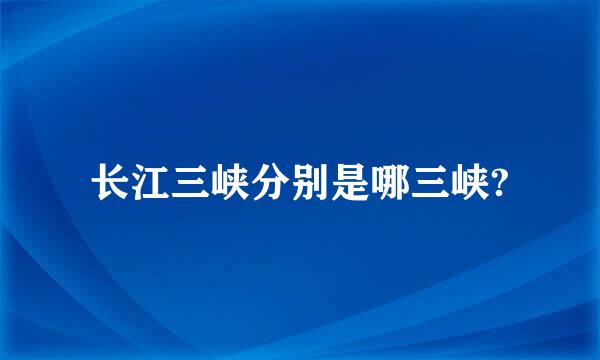 长江三峡分别是哪三峡?